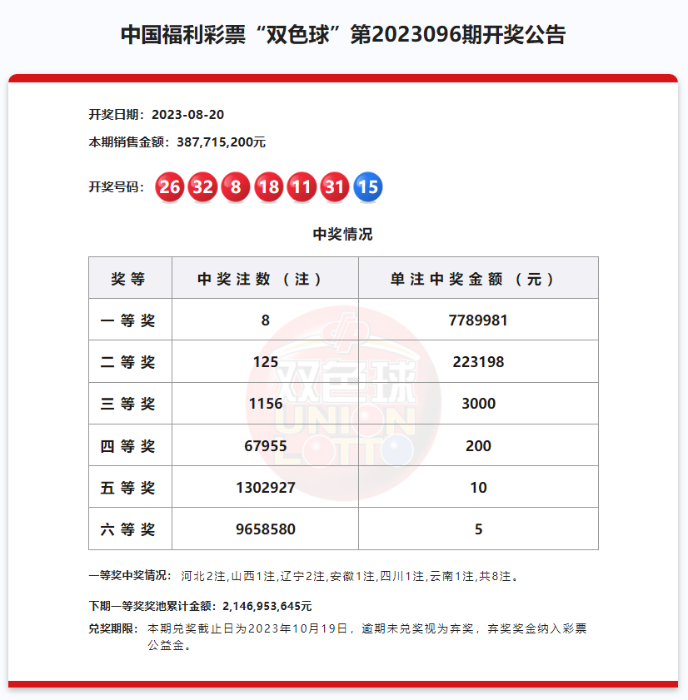 中国福利彩票“双色球”第2023096期开奖公告

开奖日期：2023-08-20

本期销售金额：387,715,200元

开奖号码：26 32 8 18 11 31 15

中奖情况

| 奖等 | 中奖注数（注） | 单注中奖金额（元） |
|---|---|---|
| 一等奖 | 8 | 7789981 |
| 二等奖 | 125 | 223198 |
| 三等奖 | 1156 | 3000 |
| 四等奖 | 67955 | 200 |
| 五等奖 | 1302927 | 10 |
| 六等奖 | 9658580 | 5 |

双色球 UNION LOTTO

一等奖中奖情况：河北2注,山西1注,辽宁2注,安徽1注,四川1注,云南1注,共8注。

下期一等奖奖池累计金额：2,146,953,645元

兑奖期限：本期兑奖截止日为2023年10月19日，逾期未兑奖视为弃奖，弃奖奖金纳入彩票公益金。